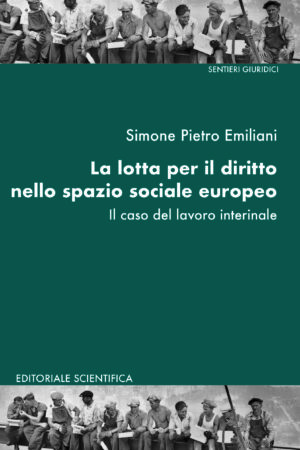 SENTIERI GIURIDICI

Simone Pietro Emiliani

La lotta per il diritto nello spazio sociale europeo

Il caso del lavoro interinale

EDITORIALE SCIENTIFICA